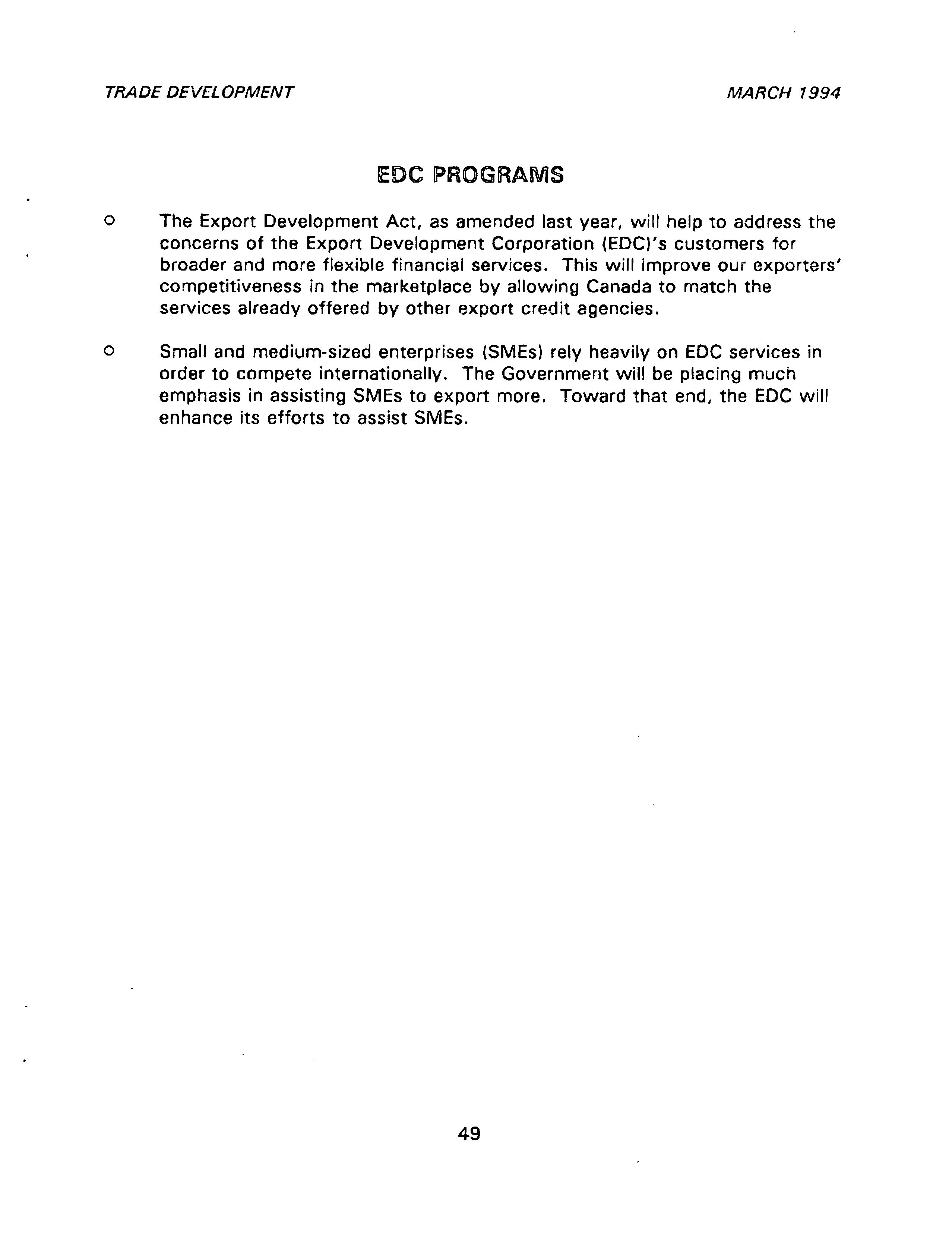 TRADE DEVELOPMENT

MARCH 1994

EDC PROGRAMS

o The Export Development Act, as amended last year, will help to address the concerns of the Export Development Corporation (EDC)'s customers for broader and more flexible financial services. This will improve our exporters' competitiveness in the marketplace by allowing Canada to match the services already offered by other export credit agencies.

o Small and medium-sized enterprises (SMEs) rely heavily on EDC services in order to compete internationally. The Government will be placing much emphasis in assisting SMEs to export more. Toward that end, the EDC will enhance its efforts to assist SMEs.

49